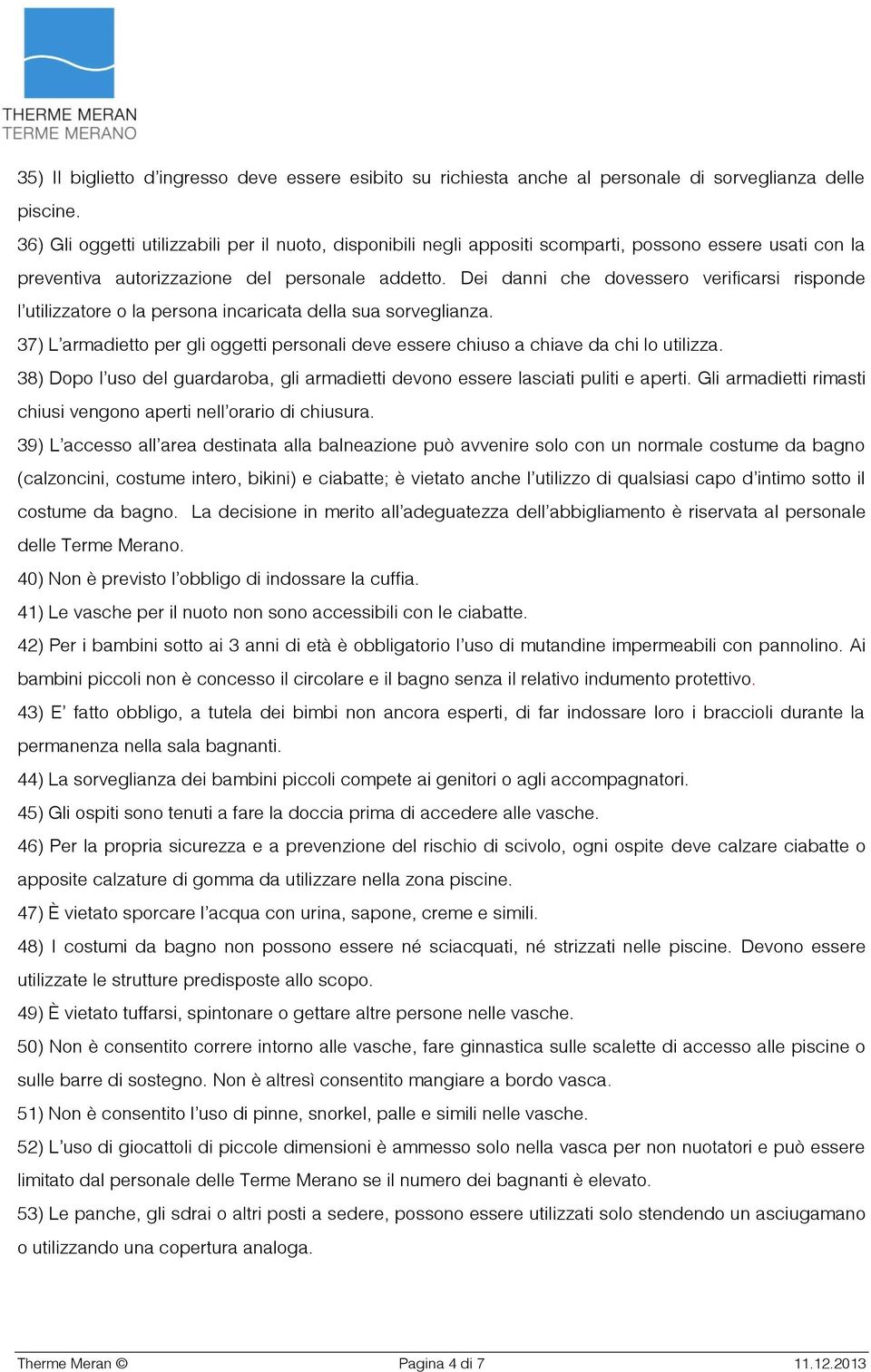 THERME MERAN
TERME MERANO

35) Il biglietto d'ingresso deve essere esibito su richiesta anche al personale di sorveglianza delle piscine.

36) Gli oggetti utilizzabili per il nuoto, disponibili negli appositi scomparti, possono essere usati con la preventiva autorizzazione del personale addetto. Dei danni che dovessero verificarsi risponde l'utilizzatore o la persona incaricata della sua sorveglianza.

37) L'armadietto per gli oggetti personali deve essere chiuso a chiave da chi lo utilizza.

38) Dopo l'uso del guardaroba, gli armadietti devono essere lasciati puliti e aperti. Gli armadietti rimasti chiusi vengono aperti nell'orario di chiusura.

39) L'accesso all'area destinata alla balneazione può avvenire solo con un normale costume da bagno (calzoncini, costume intero, bikini) e ciabatte; è vietato anche l'utilizzo di qualsiasi capo d'intimo sotto il costume da bagno. La decisione in merito all'adeguatezza dell'abbigliamento è riservata al personale delle Terme Merano.

40) Non è previsto l'obbligo di indossare la cuffia.

41) Le vasche per il nuoto non sono accessibili con le ciabatte.

42) Per i bambini sotto ai 3 anni di età è obbligatorio l'uso di mutandine impermeabili con pannolino. Ai bambini piccoli non è concesso il circolare e il bagno senza il relativo indumento protettivo.

43) E' fatto obbligo, a tutela dei bimbi non ancora esperti, di far indossare loro i braccioli durante la permanenza nella sala bagnanti.

44) La sorveglianza dei bambini piccoli compete ai genitori o agli accompagnatori.

45) Gli ospiti sono tenuti a fare la doccia prima di accedere alle vasche.

46) Per la propria sicurezza e a prevenzione del rischio di scivolo, ogni ospite deve calzare ciabatte o apposite calzature di gomma da utilizzare nella zona piscine.

47) È vietato sporcare l'acqua con urina, sapone, creme e simili.

48) I costumi da bagno non possono essere né sciacquati, né strizzati nelle piscine. Devono essere utilizzate le strutture predisposte allo scopo.

49) È vietato tuffarsi, spintonare o gettare altre persone nelle vasche.

50) Non è consentito correre intorno alle vasche, fare ginnastica sulle scalette di accesso alle piscine o sulle barre di sostegno. Non è altresì consentito mangiare a bordo vasca.

51) Non è consentito l'uso di pinne, snorkel, palle e simili nelle vasche.

52) L'uso di giocattoli di piccole dimensioni è ammesso solo nella vasca per non nuotatori e può essere limitato dal personale delle Terme Merano se il numero dei bagnanti è elevato.

53) Le panche, gli sdrai o altri posti a sedere, possono essere utilizzati solo stendendo un asciugamano o utilizzando una copertura analoga.

Therme Meran © Pagina 4 di 7 11.12.2013